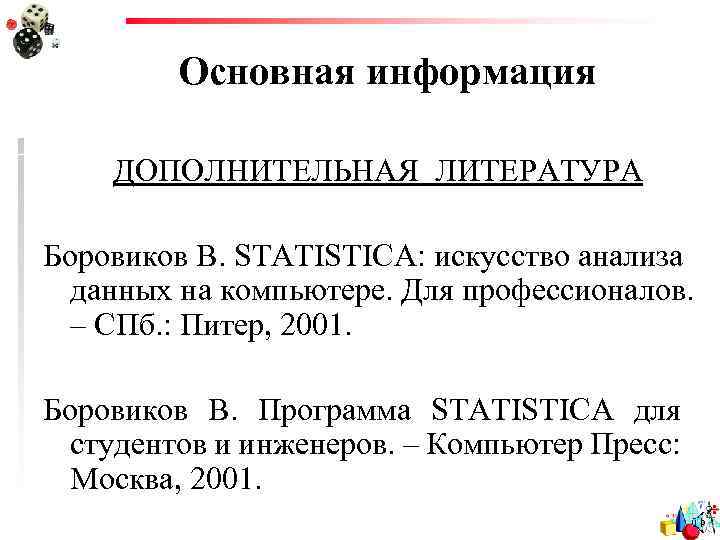 Основная информация

ДОПОЛНИТЕЛЬНАЯ ЛИТЕРАТУРА

Боровиков В. STATISTICA: искусство анализа данных на компьютере. Для профессионалов. – СПб.: Питер, 2001.

Боровиков В. Программа STATISTICA для студентов и инженеров. – Компьютер Пресс: Москва, 2001.